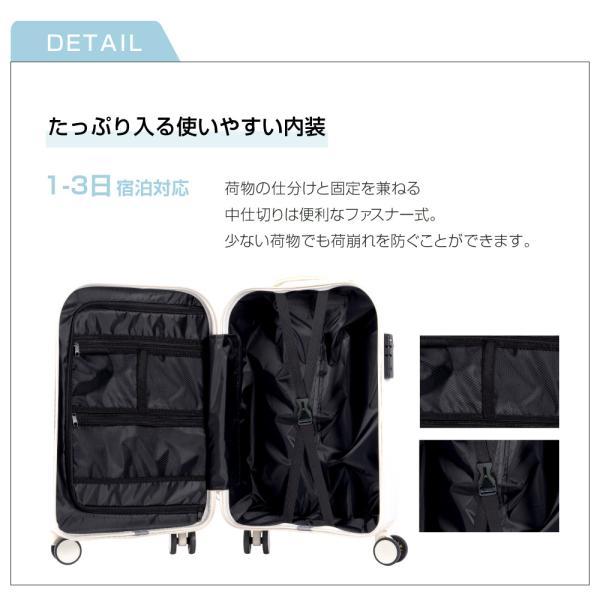 DETAIL

たっぷり入る使いやすい内装

1-3日 宿泊対応

荷物の仕分けと固定を兼ねる
中仕切りは便利なファスナー式。
少ない荷物でも荷崩れを防ぐことができます。